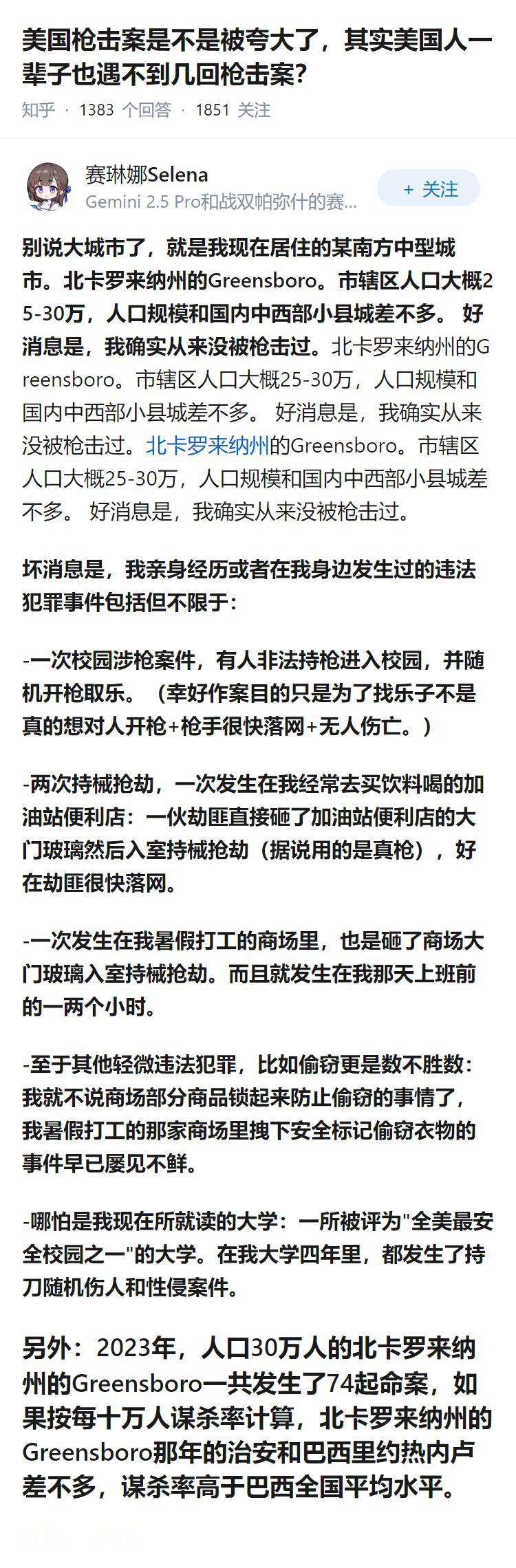 美国枪击案是不是被夸大了，其实美国人一辈子也遇不到几回枪击案?

知乎 · 1383 个回答 · 1851 关注

赛琳娜Selena
Gemini 2.5 Pro和战双帕弥什的赛...
+ 关注

别说大城市了，就是我现在居住的某南方中型城市。北卡罗来纳州的Greensboro。市辖区人口大概25-30万，人口规模和国内中西部小县城差不多。 好消息是，我确实从来没被枪击过。北卡罗来纳州的Greensboro。市辖区人口大概25-30万，人口规模和国内中西部小县城差不多。 好消息是，我确实从来没被枪击过。北卡罗来纳州的Greensboro。市辖区人口大概25-30万，人口规模和国内中西部小县城差不多。 好消息是，我确实从来没被枪击过。

坏消息是，我亲身经历或者在我身边发生过的违法犯罪事件包括但不限于:

-一次校园涉枪案件，有人非法持枪进入校园，并随机开枪取乐。（幸好作案目的只是为了找乐子不是真的想对人开枪+枪手很快落网+无人伤亡。）

-两次持械抢劫，一次发生在我经常去买饮料喝的加油站便利店：一伙劫匪直接砸了加油站便利店的大门玻璃然后入室持械抢劫（据说用的是真枪），好在劫匪很快落网。

-一次发生在我暑假打工的商场里，也是砸了商场大门玻璃入室持械抢劫。而且就发生在我那天上班前的一两个小时。

-至于其他轻微违法犯罪，比如偷窃更是数不胜数：我就不说商场部分商品锁起来防止偷窃的事情了，我暑假打工的那家商场里拽下安全标记偷窃衣物的事件早已屡见不鲜。

-哪怕是我现在所就读的大学：一所被评为"全美最安全校园之一"的大学。在我大学四年里，都发生了持刀随机伤人和性侵案件。

另外：2023年，人口30万人的北卡罗来纳州的Greensboro一共发生了74起命案，如果按每十万人谋杀率计算，北卡罗来纳州的Greensboro那年的治安和巴西里约热内卢差不多，谋杀率高于巴西全国平均水平。